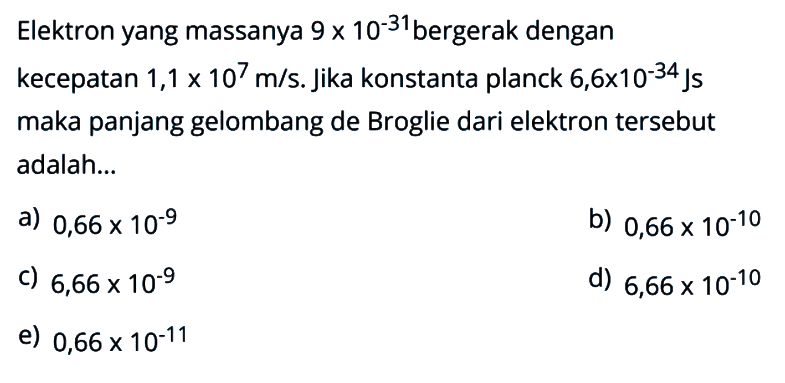 Elektron yang massanya $9 \times 10^{-31}$ bergerak dengan kecepatan $1,1 \times 10^{7}$ m/s. Jika konstanta planck $6,6 \times 10^{-34}$ Js maka panjang gelombang de Broglie dari elektron tersebut adalah...

a) $0,66 \times 10^{-9}$

b) $0,66 \times 10^{-10}$

c) $6,66 \times 10^{-9}$

d) $6,66 \times 10^{-10}$

e) $0,66 \times 10^{-11}$